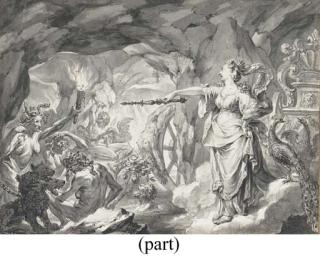 (part)